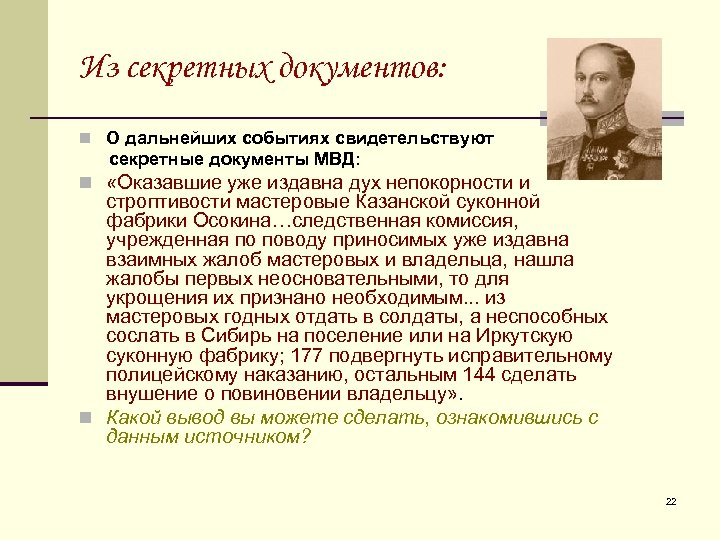 Из секретных документов:

О дальнейших событиях свидетельствуют секретные документы МВД:

«Оказавшие уже издавна дух непокорности и строптивости мастеровые Казанской суконной фабрики Осокина…следственная комиссия, учрежденная по поводу приносимых уже издавна взаимных жалоб мастеровых и владельца, нашла жалобы первых неосновательными, то для укрощения их признано необходимым... из мастеровых годных отдать в солдаты, а неспособных сослать в Сибирь на поселение или на Иркутскую суконную фабрику; 177 подвергнуть исправительному полицейскому наказанию, остальным 144 сделать внушение о повиновении владельцу».

Какой вывод вы можете сделать, ознакомившись с данным источником?

22